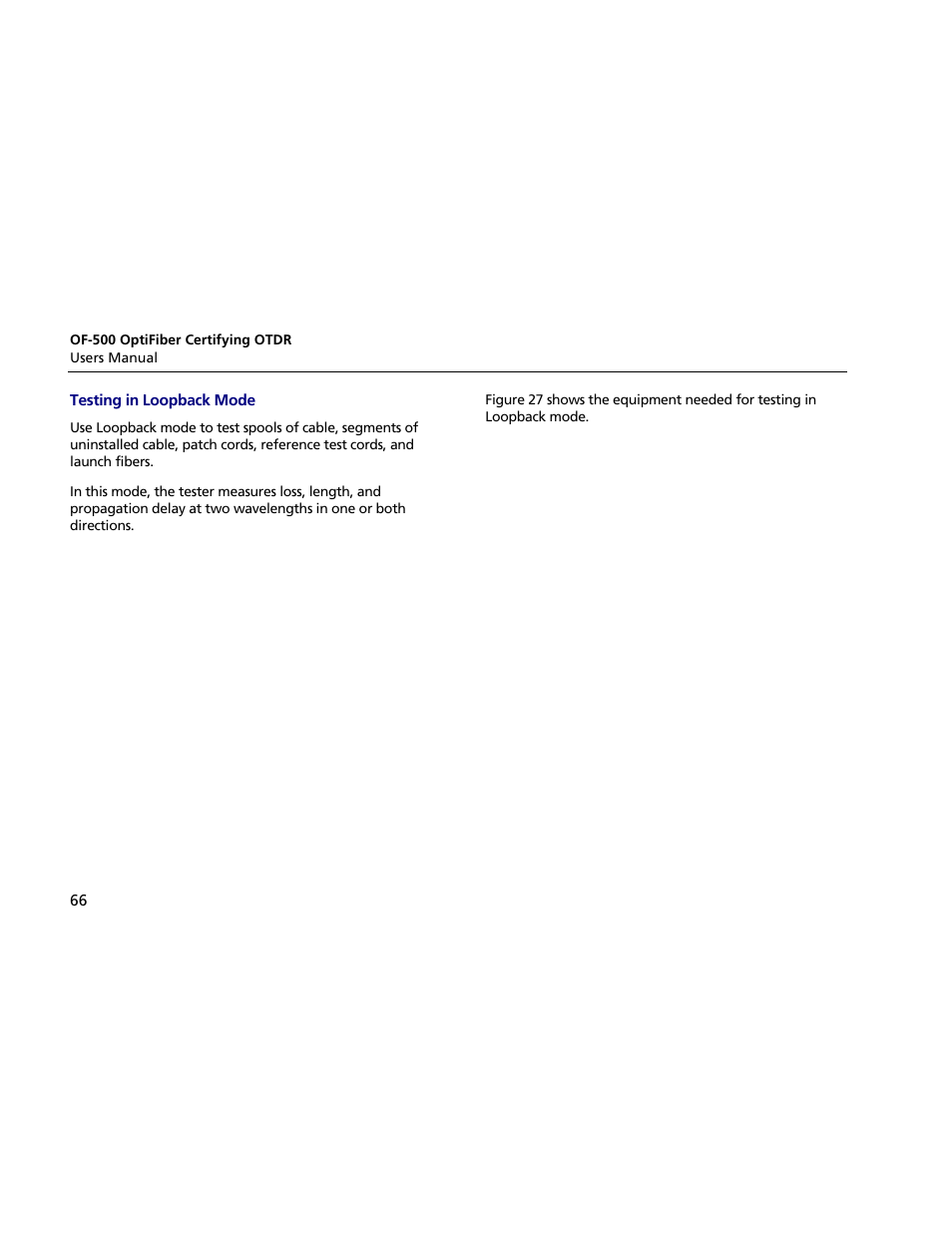 OF-500 OptiFiber Certifying OTDR
Users Manual

Testing in Loopback Mode

Use Loopback mode to test spools of cable, segments of uninstalled cable, patch cords, reference test cords, and launch fibers.

In this mode, the tester measures loss, length, and propagation delay at two wavelengths in one or both directions.

Figure 27 shows the equipment needed for testing in Loopback mode.

66